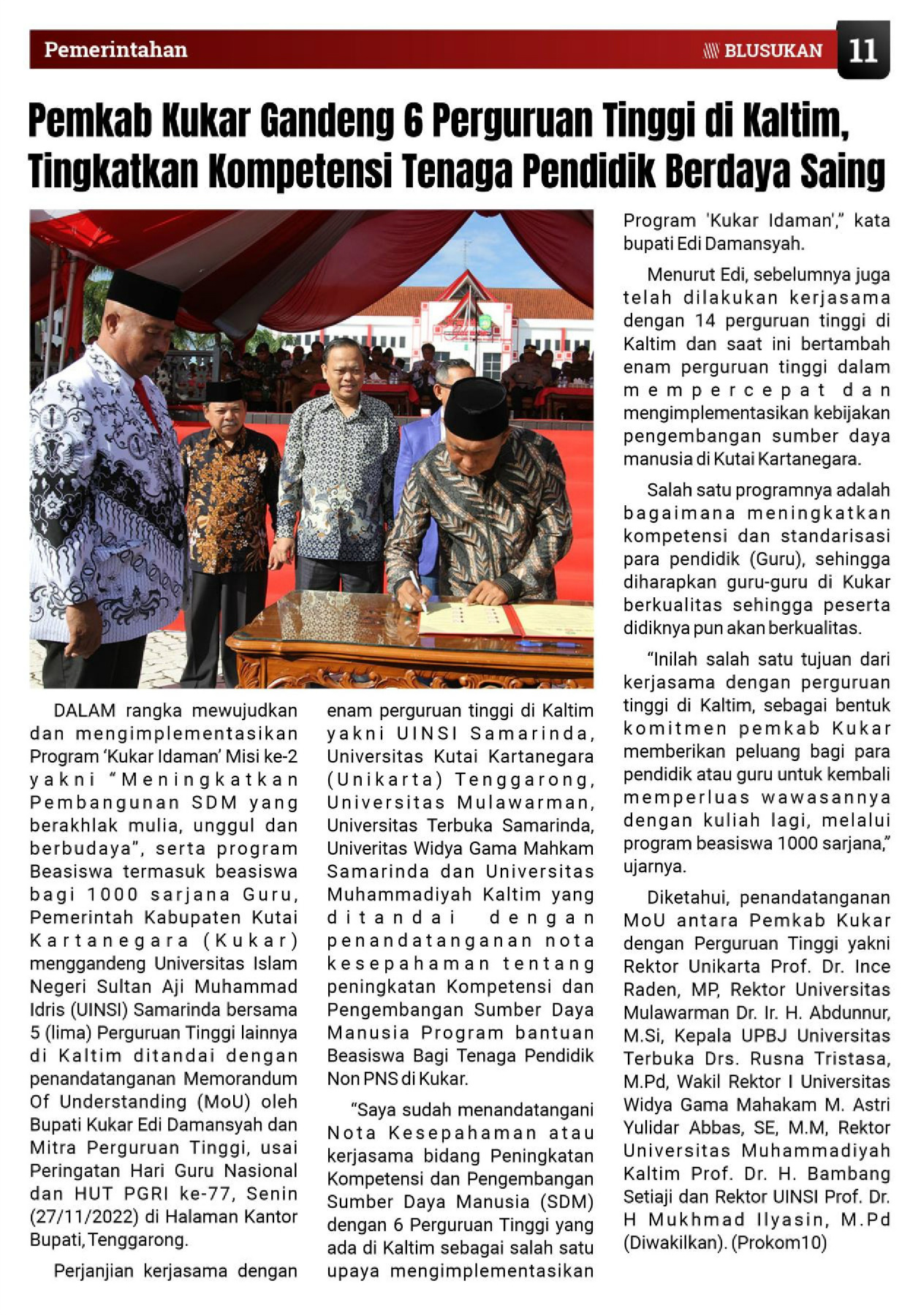 Pemerintahan

BLUSUKAN 11

Pemkab Kukar Gandeng 6 Perguruan Tinggi di Kaltim, Tingkatkan Kompetensi Tenaga Pendidik Berdaya Saing

DALAM rangka mewujudkan dan mengimplementasikan Program 'Kukar Idaman' Misi ke-2 yakni "Meningkatkan Pembangunan SDM yang berakhlak mulia, unggul dan berbudaya", serta program Beasiswa termasuk beasiswa bagi 1000 sarjana Guru, Pemerintah Kabupaten Kutai Kartanegara (Kukar) menggandeng Universitas Islam Negeri Sultan Aji Muhammad Idris (UINSI) Samarinda bersama 5 (lima) Perguruan Tinggi lainnya di Kaltim ditandai dengan penandatanganan Memorandum Of Understanding (MoU) oleh Bupati Kukar Edi Damansyah dan Mitra Perguruan Tinggi, usai Peringatan Hari Guru Nasional dan HUT PGRI ke-77, Senin (27/11/2022) di Halaman Kantor Bupati, Tenggarong.

Perjanjian kerjasama dengan enam perguruan tinggi di Kaltim yakni UINSI Samarinda, Universitas Kutai Kartanegara (Unikarta) Tenggarong, Universitas Mulawarman, Universitas Terbuka Samarinda, Univeritas Widya Gama Mahkam Samarinda dan Universitas Muhammadiyah Kaltim yang ditandai dengan penandatanganan nota kesepahaman tentang peningkatan Kompetensi dan Pengembangan Sumber Daya Manusia Program bantuan Beasiswa Bagi Tenaga Pendidik Non PNS di Kukar.

"Saya sudah menandatangani Nota Kesepahaman atau kerjasama bidang Peningkatan Kompetensi dan Pengembangan Sumber Daya Manusia (SDM) dengan 6 Perguruan Tinggi yang ada di Kaltim sebagai salah satu upaya mengimplementasikan Program 'Kukar Idaman'," kata bupati Edi Damansyah.

Menurut Edi, sebelumnya juga telah dilakukan kerjasama dengan 14 perguruan tinggi di Kaltim dan saat ini bertambah enam perguruan tinggi dalam mempercepat dan mengimplementasikan kebijakan pengembangan sumber daya manusia di Kutai Kartanegara.

Salah satu programnya adalah bagaimana meningkatkan kompetensi dan standarisasi para pendidik (Guru), sehingga diharapkan guru-guru di Kukar berkualitas sehingga peserta didiknya pun akan berkualitas.

"Inilah salah satu tujuan dari kerjasama dengan perguruan tinggi di Kaltim, sebagai bentuk komitmen pemkab Kukar memberikan peluang bagi para pendidik atau guru untuk kembali memperluas wawasannya dengan kuliah lagi, melalui program beasiswa 1000 sarjana," ujarnya.

Diketahui, penandatanganan MoU antara Pemkab Kukar dengan Perguruan Tinggi yakni Rektor Unikarta Prof. Dr. Ince Raden, MP, Rektor Universitas Mulawarman Dr. Ir. H. Abdunnur, M.Si, Kepala UPBJ Universitas Terbuka Drs. Rusna Tristasa, M.Pd, Wakil Rektor I Universitas Widya Gama Mahakam M. Astri Yulidar Abbas, SE, M.M, Rektor Universitas Muhammadiyah Kaltim Prof. Dr. H. Bambang Setiaji dan Rektor UINSI Prof. Dr. H Mukhmad Ilyasin, M.Pd (Diwakilkan). (Prokom10)